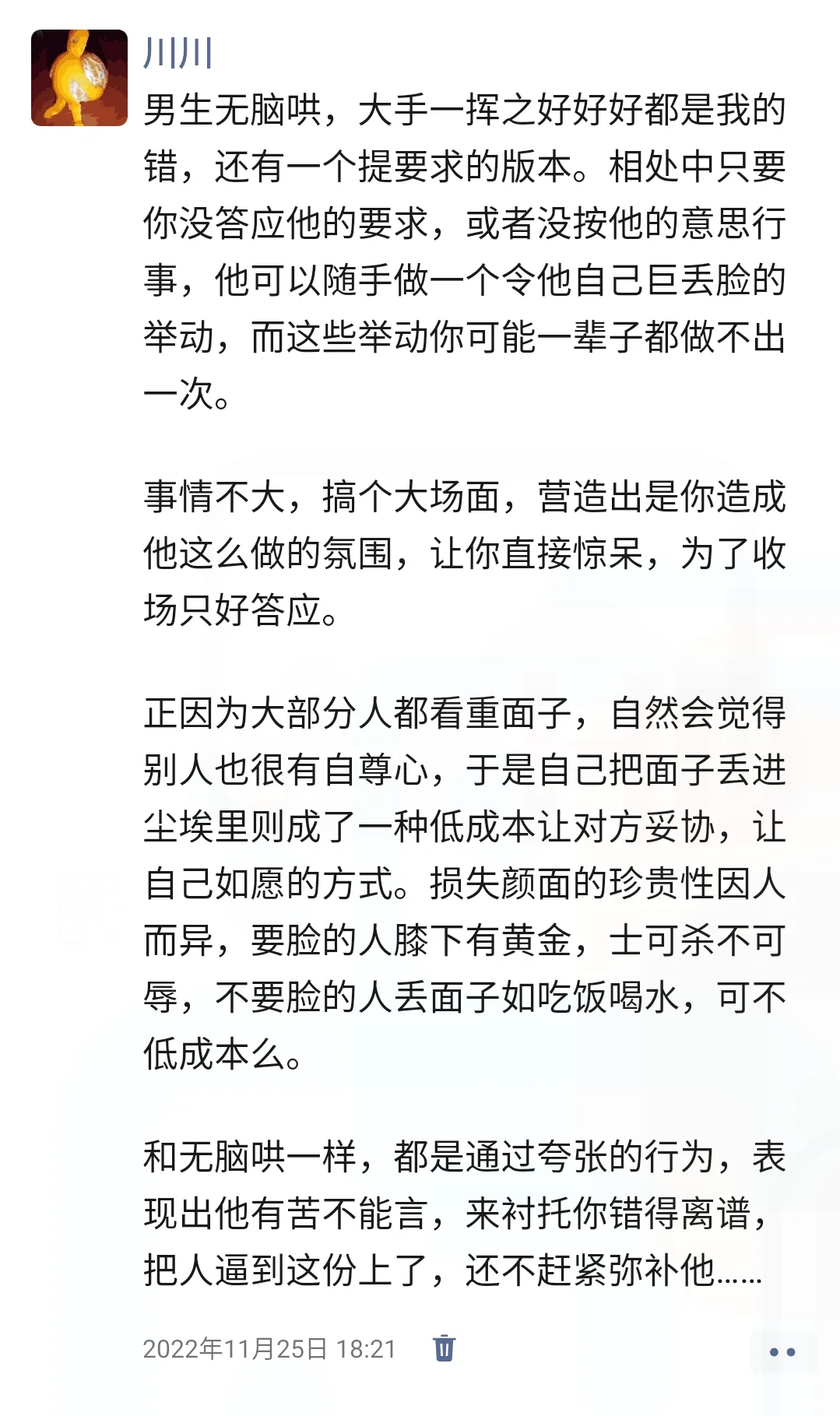 川川

男生无脑哄，大手一挥之好好好都是我的错，还有一个提要求的版本。相处中只要你没答应他的要求，或者没按他的意思行事，他可以随手做一个令他自己巨丢脸的举动，而这些举动你可能一辈子都做不出一次。

事情不大，搞个大场面，营造出是你造成他这么做的氛围，让你直接惊呆，为了收场只好答应。

正因为大部分人都看重面子，自然会觉得别人也很有自尊心，于是自己把面子丢进尘埃里则成了一种低成本让对方妥协，让自己如愿的方式。损失颜面的珍贵性因人而异，要脸的人膝下有黄金，士可杀不可辱，不要脸的人丢面子如吃饭喝水，可不低成本么。

和无脑哄一样，都是通过夸张的行为，表现出他有苦不能言，来衬托你错得离谱，把人逼到这份上了，还不赶紧弥补他……

2022年11月25日 18:21